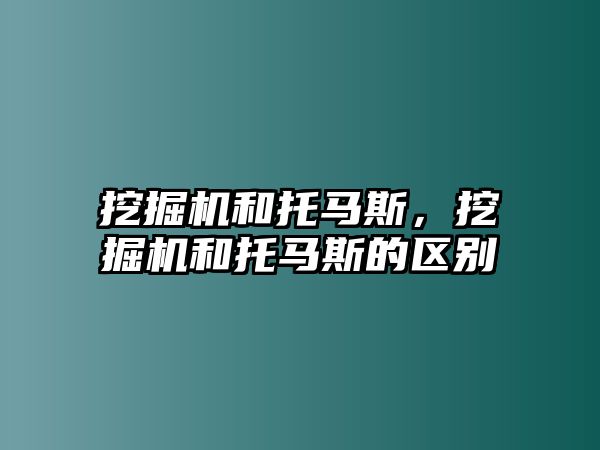 挖掘机和托马斯，挖掘机和托马斯的区别